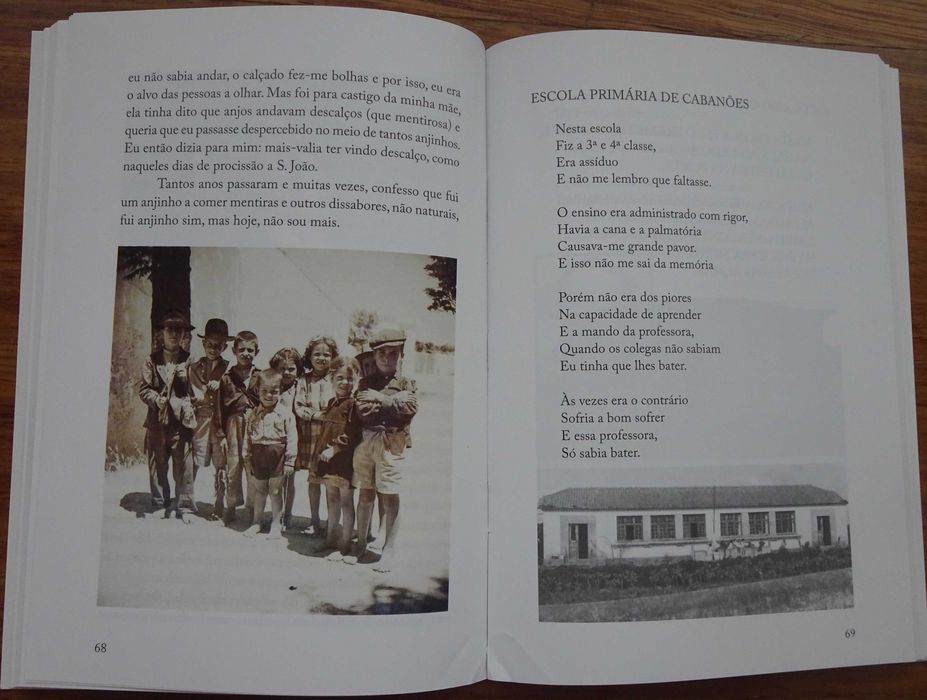 eu não sabia andar, o calçado fez-me bolhas e por isso, eu era o alvo das pessoas a olhar. Mas foi para castigo da minha mãe, ela tinha dito que anjos andavam descalços (que mentirosa) e queria que eu passasse despercebido no meio de tantos anjinhos. Eu então dizia para mim: mais-valia ter vindo descalço, como naqueles dias de procissão a S. João.

Tantos anos passaram e muitas vezes, confesso que fui um anjinho a comer mentiras e outros dissabores, não naturais, fui anjinho sim, mas hoje, não sou mais.

68

ESCOLA PRIMÁRIA DE CABANÕES

Nesta escola
Fiz a 3ª e 4ª classe,
Era assíduo
E não me lembro que faltasse.

O ensino era administrado com rigor,
Havia a cana e a palmatória
Causava-me grande pavor.
E isso não me sai da memória

Porém não era dos piores
Na capacidade de aprender
E a mando da professora,
Quando os colegas não sabiam
Eu tinha que lhes bater.

Às vezes era o contrário
Sofria a bom sofrer
E essa professora,
Só sabia bater.

69